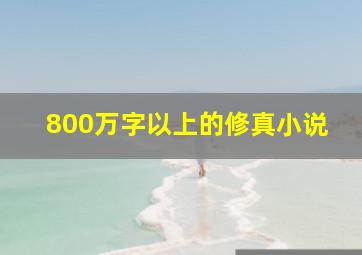 800万字以上的修真小说